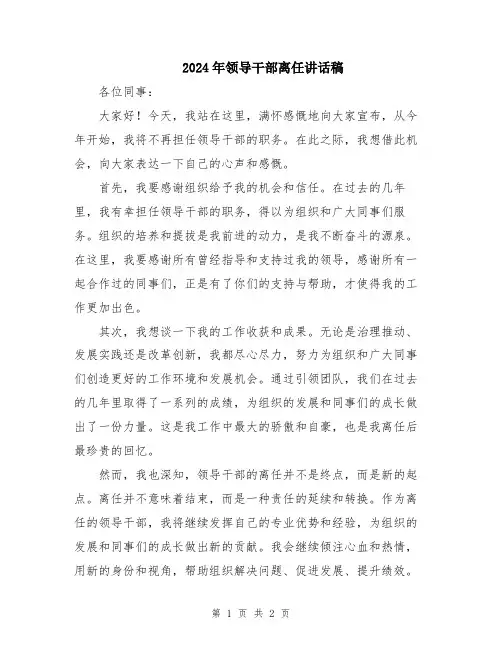 2024年领导干部离任讲话稿

各位同事：

大家好！今天，我站在这里，满怀感慨地向大家宣布，从今年开始，我将不再担任领导干部的职务。在此之际，我想借此机会，向大家表达一下自己的心声和感慨。

首先，我要感谢组织给予我的机会和信任。在过去的几年里，我有幸担任领导干部的职务，得以为组织和广大同事们服务。组织的培养和提拔是我前进的动力，是我不断奋斗的源泉。在这里，我要感谢所有曾经指导和支持过我的领导，感谢所有一起合作过的同事们，正是有了你们的支持与帮助，才使得我的工作更加出色。

其次，我想谈一下我的工作收获和成果。无论是治理推动、发展实践还是改革创新，我都尽心尽力，努力为组织和广大同事们创造更好的工作环境和发展机会。通过引领团队，我们在过去的几年里取得了一系列的成绩，为组织的发展和同事们的成长做出了一份力量。这是我工作中最大的骄傲和自豪，也是我离任后最珍贵的回忆。

然而，我也深知，领导干部的离任并不是终点，而是新的起点。离任并不意味着结束，而是一种责任的延续和转换。作为离任的领导干部，我将继续发挥自己的专业优势和经验，为组织的发展和同事们的成长做出新的贡献。我会继续倾注心血和热情，用新的身份和视角，帮助组织解决问题、促进发展、提升绩效。

第 1 页 共 2 页